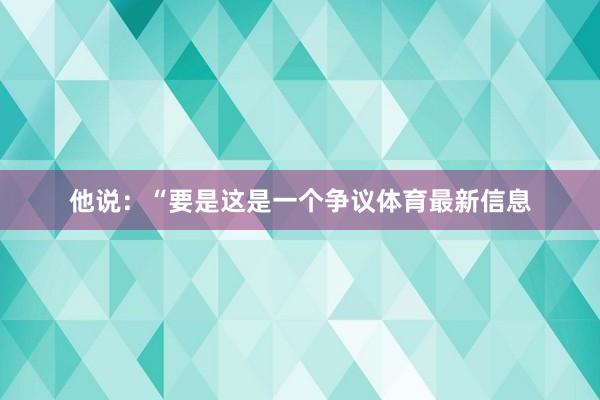 他说：“要是这是一个争议体育最新信息